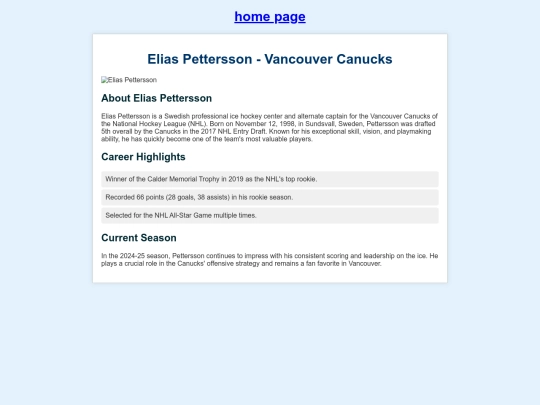 home page

Elias Pettersson - Vancouver Canucks

Elias Pettersson

About Elias Pettersson

Elias Pettersson is a Swedish professional ice hockey center and alternate captain for the Vancouver Canucks of the National Hockey League (NHL). Born on November 12, 1998, in Sundsvall, Sweden, Pettersson was drafted 5th overall by the Canucks in the 2017 NHL Entry Draft. Known for his exceptional skill, vision, and playmaking ability, he has quickly become one of the team's most valuable players.

Career Highlights

Winner of the Calder Memorial Trophy in 2019 as the NHL's top rookie.

Recorded 66 points (28 goals, 38 assists) in his rookie season.

Selected for the NHL All-Star Game multiple times.

Current Season

In the 2024-25 season, Pettersson continues to impress with his consistent scoring and leadership on the ice. He plays a crucial role in the Canucks' offensive strategy and remains a fan favorite in Vancouver.